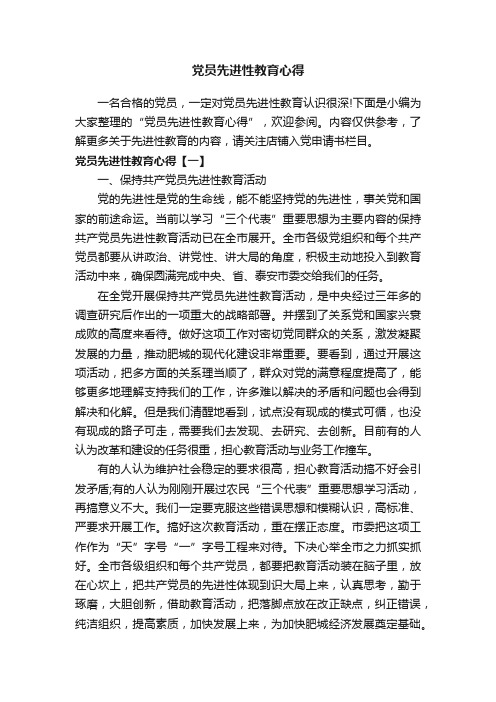 党员先进性教育心得

一名合格的党员，一定对党员先进性教育认识很深!下面是小编为大家整理的“党员先进性教育心得”，欢迎参阅。内容仅供参考，了解更多关于先进性教育的内容，请关注店铺入党申请书栏目。

党员先进性教育心得【一】

一、保持共产党员先进性教育活动

党的先进性是党的生命线，能不能坚持党的先进性，事关党和国家的前途命运。当前以学习“三个代表”重要思想为主要内容的保持共产党员先进性教育活动已在全市展开。全市各级党组织和每个共产党员都要从讲政治、讲党性、讲大局的角度，积极主动地投入到教育活动中来，确保圆满完成中央、省、泰安市委交给我们的任务。

在全党开展保持共产党员先进性教育活动，是中央经过三年多的调查研究后作出的一项重大的战略部署。并摆到了关系党和国家兴衰成败的高度来看待。做好这项工作对密切党同群众的关系，激发凝聚发展的力量，推动肥城的现代化建设非常重要。要看到，通过开展这项活动，把多方面的关系理当顺了，群众对党的满意程度提高了，能够更多地理解支持我们的工作，许多难以解决的矛盾和问题也会得到解决和化解。但是我们清醒地看到，试点没有现成的模式可循，也没有现成的路子可走，需要我们去发现、去研究、去创新。目前有的人认为改革和建设的任务很重，担心教育活动与业务工作撞车。

有的人认为维护社会稳定的要求很高，担心教育活动搞不好会引发矛盾;有的人认为刚刚开展过农民“三个代表”重要思想学习活动，再搞意义不大。我们一定要克服这些错误思想和模糊认识，高标准、严要求开展工作。搞好这次教育活动，重在摆正态度。市委把这项工作作为“天”字号“一”字号工程来对待。下决心举全市之力抓实抓好。全市各级组织和每个共产党员，都要把教育活动装在脑子里，放在心坎上，把共产党员的先进性体现到识大局上来，认真思考，勤于琢磨，大胆创新，借助教育活动，把落脚点放在改正缺点，纠正错误，纯洁组织，提高素质，加快发展上来，为加快肥城经济发展奠定基础。